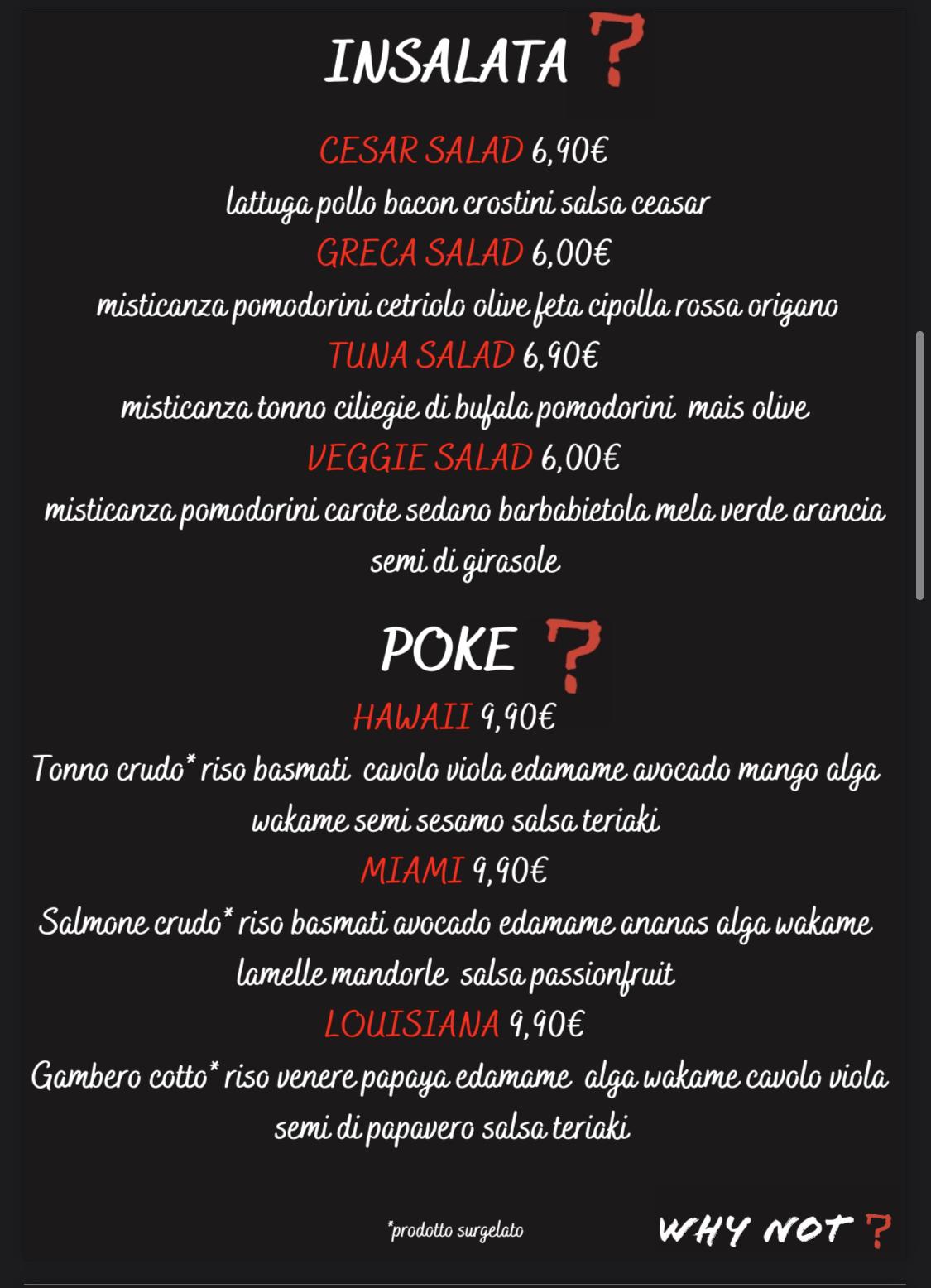 INSALATA ?

CESAR SALAD 6,90€
lattuga pollo bacon crostini salsa ceasar
GRECA SALAD 6,00€
misticanza pomodorini cetriolo olive feta cipolla rossa origano
TUNA SALAD 6,90€
misticanza tonno ciliegie di bufala pomodorini mais olive
VEGGIE SALAD 6,00€
misticanza pomodorini carote sedano barbabietola mela verde arancia semi di girasole

POKE ?
HAWAII 9,90€
Tonno crudo* riso basmati cavolo viola edamame avocado mango alga wakame semi sesamo salsa teriaki
MIAMI 9,90€
Salmone crudo* riso basmati avocado edamame ananas alga wakame lamelle mandorle salsa passionfruit
LOUISIANA 9,90€
Gambero cotto* riso venere papaya edamame alga wakame cavolo viola semi di papavero salsa teriaki

*prodotto surgelato

WHY NOT ?